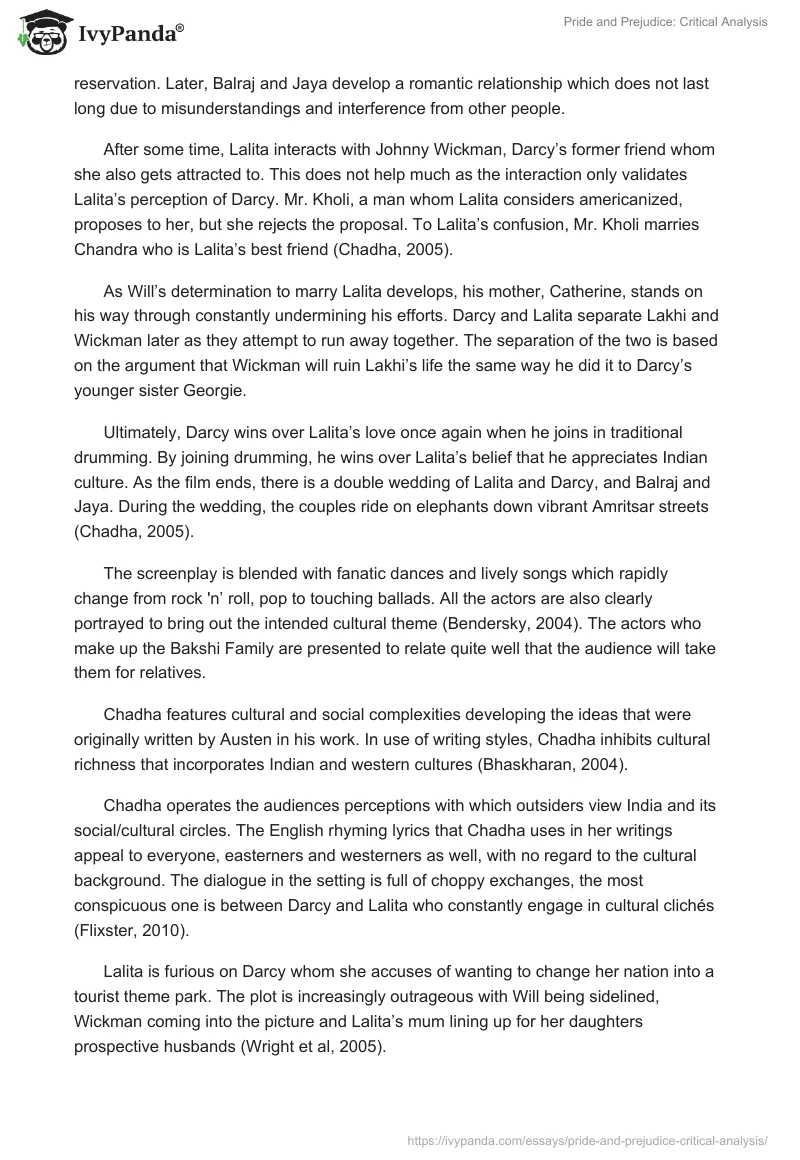 IvyPanda®

Pride and Prejudice: Critical Analysis

reservation. Later, Balraj and Jaya develop a romantic relationship which does not last long due to misunderstandings and interference from other people.

After some time, Lalita interacts with Johnny Wickman, Darcy's former friend whom she also gets attracted to. This does not help much as the interaction only validates Lalita's perception of Darcy. Mr. Kholi, a man whom Lalita considers americanized, proposes to her, but she rejects the proposal. To Lalita's confusion, Mr. Kholi marries Chandra who is Lalita's best friend (Chadha, 2005).

As Will's determination to marry Lalita develops, his mother, Catherine, stands on his way through constantly undermining his efforts. Darcy and Lalita separate Lakhi and Wickman later as they attempt to run away together. The separation of the two is based on the argument that Wickman will ruin Lakhi's life the same way he did it to Darcy's younger sister Georgie.

Ultimately, Darcy wins over Lalita's love once again when he joins in traditional drumming. By joining drumming, he wins over Lalita's belief that he appreciates Indian culture. As the film ends, there is a double wedding of Lalita and Darcy, and Balraj and Jaya. During the wedding, the couples ride on elephants down vibrant Amritsar streets (Chadha, 2005).

The screenplay is blended with fanatic dances and lively songs which rapidly change from rock 'n' roll, pop to touching ballads. All the actors are also clearly portrayed to bring out the intended cultural theme (Bendersky, 2004). The actors who make up the Bakshi Family are presented to relate quite well that the audience will take them for relatives.

Chadha features cultural and social complexities developing the ideas that were originally written by Austen in his work. In use of writing styles, Chadha inhibits cultural richness that incorporates Indian and western cultures (Bhaskharan, 2004).

Chadha operates the audiences perceptions with which outsiders view India and its social/cultural circles. The English rhyming lyrics that Chadha uses in her writings appeal to everyone, easterners and westerners as well, with no regard to the cultural background. The dialogue in the setting is full of choppy exchanges, the most conspicuous one is between Darcy and Lalita who constantly engage in cultural clichés (Flixster, 2010).

Lalita is furious on Darcy whom she accuses of wanting to change her nation into a tourist theme park. The plot is increasingly outrageous with Will being sidelined, Wickman coming into the picture and Lalita's mum lining up for her daughters prospective husbands (Wright et al, 2005).

https://ivypanda.com/essays/pride-and-prejudice-critical-analysis/